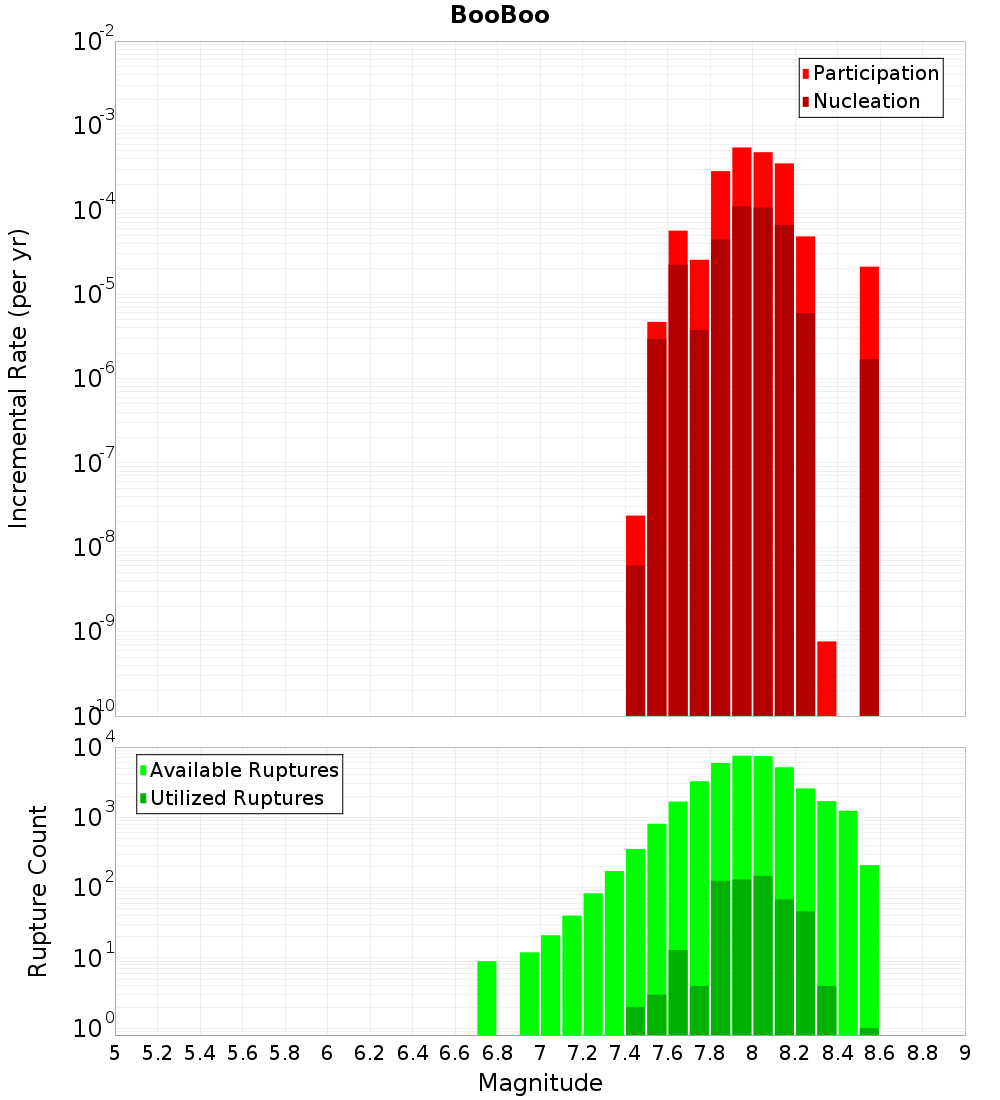 BooBoo

Participation
Nucleation

Incremental Rate (per yr)

$10^{-2}$
$10^{-3}$
$10^{-4}$
$10^{-5}$
$10^{-6}$
$10^{-7}$
$10^{-8}$
$10^{-9}$
$10^{-10}$

Available Ruptures
Utilized Ruptures

Rupture Count

$10^{4}$
$10^{3}$
$10^{2}$
$10^{1}$
$10^{0}$

5 5.2 5.4 5.6 5.8 6 6.2 6.4 6.6 6.8 7 7.2 7.4 7.6 7.8 8 8.2 8.4 8.6 8.8 9

Magnitude